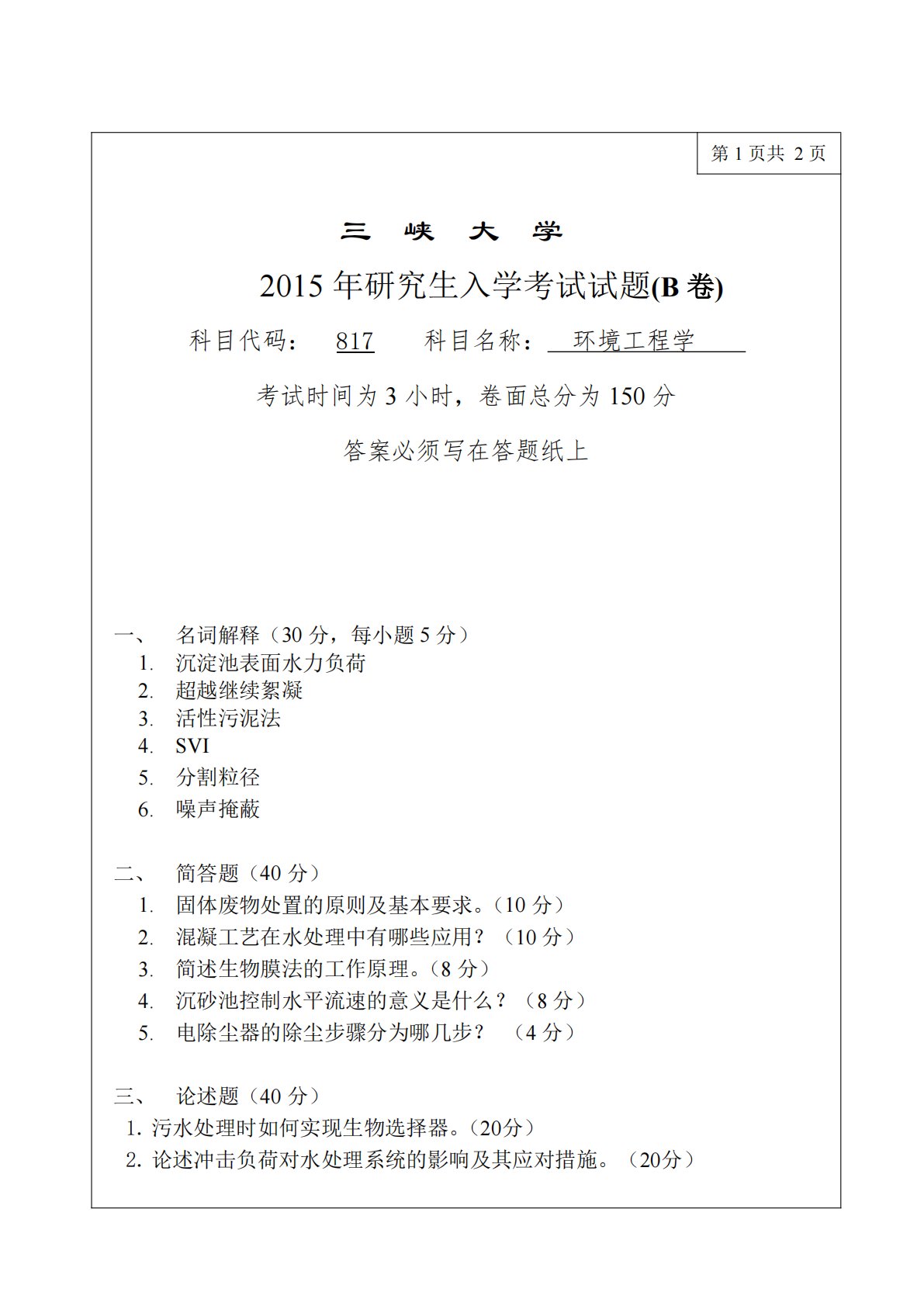 第 1 页共 2 页

三 峡 大 学

2015 年研究生入学考试试题(B 卷)

科目代码： 817 科目名称： 环境工程学

考试时间为 3 小时，卷面总分为 150 分

答案必须写在答题纸上

一、 名词解释（30 分，每小题 5 分）
1. 沉淀池表面水力负荷
2. 超越继续絮凝
3. 活性污泥法
4. SVI
5. 分割粒径
6. 噪声掩蔽

二、 简答题（40 分）
1. 固体废物处置的原则及基本要求。(10 分）
2. 混凝工艺在水处理中有哪些应用？（10 分）
3. 简述生物膜法的工作原理。(8 分）
4. 沉砂池控制水平流速的意义是什么？（8 分）
5. 电除尘器的除尘步骤分为哪几步？ （4 分）

三、 论述题（40 分）
1. 污水处理时如何实现生物选择器。(20分）
2. 论述冲击负荷对水处理系统的影响及其应对措施。（20分）